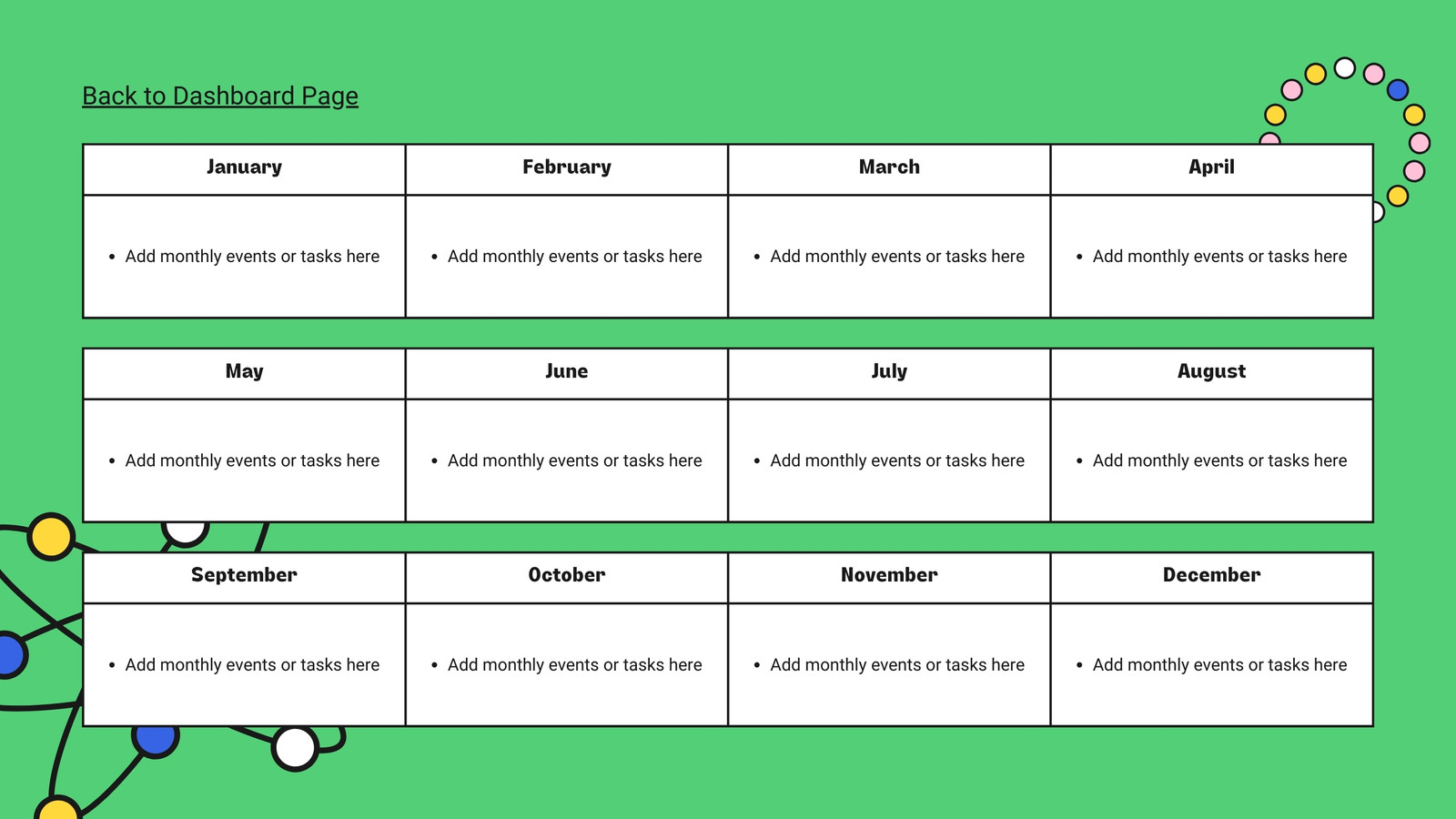 Back to Dashboard Page

| January | February | March | April |
|---|---|---|---|
| • Add monthly events or tasks here | • Add monthly events or tasks here | • Add monthly events or tasks here | • Add monthly events or tasks here |

| May | June | July | August |
|---|---|---|---|
| • Add monthly events or tasks here | • Add monthly events or tasks here | • Add monthly events or tasks here | • Add monthly events or tasks here |

| September | October | November | December |
|---|---|---|---|
| • Add monthly events or tasks here | • Add monthly events or tasks here | • Add monthly events or tasks here | • Add monthly events or tasks here |